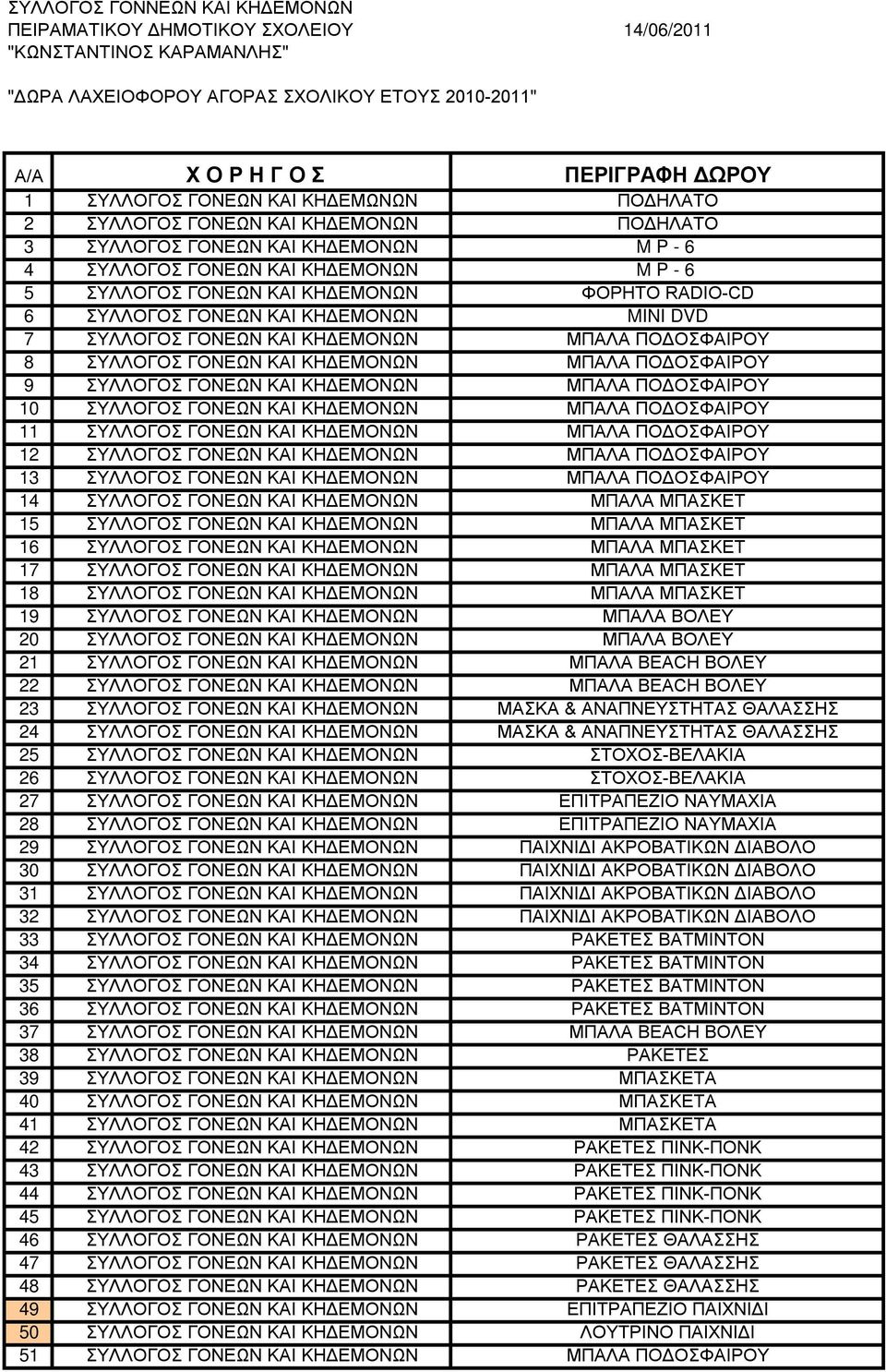 ΣΥΛΛΟΓΟΣ ΓΟΝΝΕΩΝ ΚΑΙ ΚΗΔΕΜΟΝΩΝ
ΠΕΙΡΑΜΑΤΙΚΟΥ ΔΗΜΟΤΙΚΟΥ ΣΧΟΛΕΙΟΥ 14/06/2011
"ΚΩΝΣΤΑΝΤΙΝΟΣ ΚΑΡΑΜΑΝΛΗΣ"

"ΔΩΡΑ ΛΑΧΕΙΟΦΟΡΟΥ ΑΓΟΡΑΣ ΣΧΟΛΙΚΟΥ ΕΤΟΥΣ 2010-2011"

| Α/Α | Χ Ο Ρ Η Γ Ο Σ | ΠΕΡΙΓΡΑΦΗ ΔΩΡΟΥ |
|---|---|---|
| 1 | ΣΥΛΛΟΓΟΣ ΓΟΝΕΩΝ ΚΑΙ ΚΗΔΕΜΩΝΩΝ | ΠΟΔΗΛΑΤΟ |
| 2 | ΣΥΛΛΟΓΟΣ ΓΟΝΕΩΝ ΚΑΙ ΚΗΔΕΜΟΝΩΝ | ΠΟΔΗΛΑΤΟ |
| 3 | ΣΥΛΛΟΓΟΣ ΓΟΝΕΩΝ ΚΑΙ ΚΗΔΕΜΟΝΩΝ | Μ Ρ - 6 |
| 4 | ΣΥΛΛΟΓΟΣ ΓΟΝΕΩΝ ΚΑΙ ΚΗΔΕΜΟΝΩΝ | Μ Ρ - 6 |
| 5 | ΣΥΛΛΟΓΟΣ ΓΟΝΕΩΝ ΚΑΙ ΚΗΔΕΜΟΝΩΝ | ΦΟΡΗΤΟ RADIO-CD |
| 6 | ΣΥΛΛΟΓΟΣ ΓΟΝΕΩΝ ΚΑΙ ΚΗΔΕΜΟΝΩΝ | MINI DVD |
| 7 | ΣΥΛΛΟΓΟΣ ΓΟΝΕΩΝ ΚΑΙ ΚΗΔΕΜΟΝΩΝ | ΜΠΑΛΑ ΠΟΔΟΣΦΑΙΡΟΥ |
| 8 | ΣΥΛΛΟΓΟΣ ΓΟΝΕΩΝ ΚΑΙ ΚΗΔΕΜΟΝΩΝ | ΜΠΑΛΑ ΠΟΔΟΣΦΑΙΡΟΥ |
| 9 | ΣΥΛΛΟΓΟΣ ΓΟΝΕΩΝ ΚΑΙ ΚΗΔΕΜΟΝΩΝ | ΜΠΑΛΑ ΠΟΔΟΣΦΑΙΡΟΥ |
| 10 | ΣΥΛΛΟΓΟΣ ΓΟΝΕΩΝ ΚΑΙ ΚΗΔΕΜΟΝΩΝ | ΜΠΑΛΑ ΠΟΔΟΣΦΑΙΡΟΥ |
| 11 | ΣΥΛΛΟΓΟΣ ΓΟΝΕΩΝ ΚΑΙ ΚΗΔΕΜΟΝΩΝ | ΜΠΑΛΑ ΠΟΔΟΣΦΑΙΡΟΥ |
| 12 | ΣΥΛΛΟΓΟΣ ΓΟΝΕΩΝ ΚΑΙ ΚΗΔΕΜΟΝΩΝ | ΜΠΑΛΑ ΠΟΔΟΣΦΑΙΡΟΥ |
| 13 | ΣΥΛΛΟΓΟΣ ΓΟΝΕΩΝ ΚΑΙ ΚΗΔΕΜΟΝΩΝ | ΜΠΑΛΑ ΠΟΔΟΣΦΑΙΡΟΥ |
| 14 | ΣΥΛΛΟΓΟΣ ΓΟΝΕΩΝ ΚΑΙ ΚΗΔΕΜΟΝΩΝ | ΜΠΑΛΑ ΜΠΑΣΚΕΤ |
| 15 | ΣΥΛΛΟΓΟΣ ΓΟΝΕΩΝ ΚΑΙ ΚΗΔΕΜΟΝΩΝ | ΜΠΑΛΑ ΜΠΑΣΚΕΤ |
| 16 | ΣΥΛΛΟΓΟΣ ΓΟΝΕΩΝ ΚΑΙ ΚΗΔΕΜΟΝΩΝ | ΜΠΑΛΑ ΜΠΑΣΚΕΤ |
| 17 | ΣΥΛΛΟΓΟΣ ΓΟΝΕΩΝ ΚΑΙ ΚΗΔΕΜΟΝΩΝ | ΜΠΑΛΑ ΜΠΑΣΚΕΤ |
| 18 | ΣΥΛΛΟΓΟΣ ΓΟΝΕΩΝ ΚΑΙ ΚΗΔΕΜΟΝΩΝ | ΜΠΑΛΑ ΜΠΑΣΚΕΤ |
| 19 | ΣΥΛΛΟΓΟΣ ΓΟΝΕΩΝ ΚΑΙ ΚΗΔΕΜΟΝΩΝ | ΜΠΑΛΑ ΒΟΛΕΥ |
| 20 | ΣΥΛΛΟΓΟΣ ΓΟΝΕΩΝ ΚΑΙ ΚΗΔΕΜΟΝΩΝ | ΜΠΑΛΑ ΒΟΛΕΥ |
| 21 | ΣΥΛΛΟΓΟΣ ΓΟΝΕΩΝ ΚΑΙ ΚΗΔΕΜΟΝΩΝ | ΜΠΑΛΑ BEACH ΒΟΛΕΥ |
| 22 | ΣΥΛΛΟΓΟΣ ΓΟΝΕΩΝ ΚΑΙ ΚΗΔΕΜΟΝΩΝ | ΜΠΑΛΑ BEACH ΒΟΛΕΥ |
| 23 | ΣΥΛΛΟΓΟΣ ΓΟΝΕΩΝ ΚΑΙ ΚΗΔΕΜΟΝΩΝ | ΜΑΣΚΑ & ΑΝΑΠΝΕΥΣΤΗΤΑΣ ΘΑΛΑΣΣΗΣ |
| 24 | ΣΥΛΛΟΓΟΣ ΓΟΝΕΩΝ ΚΑΙ ΚΗΔΕΜΟΝΩΝ | ΜΑΣΚΑ & ΑΝΑΠΝΕΥΣΤΗΤΑΣ ΘΑΛΑΣΣΗΣ |
| 25 | ΣΥΛΛΟΓΟΣ ΓΟΝΕΩΝ ΚΑΙ ΚΗΔΕΜΟΝΩΝ | ΣΤΟΧΟΣ-ΒΕΛΑΚΙΑ |
| 26 | ΣΥΛΛΟΓΟΣ ΓΟΝΕΩΝ ΚΑΙ ΚΗΔΕΜΟΝΩΝ | ΣΤΟΧΟΣ-ΒΕΛΑΚΙΑ |
| 27 | ΣΥΛΛΟΓΟΣ ΓΟΝΕΩΝ ΚΑΙ ΚΗΔΕΜΟΝΩΝ | ΕΠΙΤΡΑΠΕΖΙΟ ΝΑΥΜΑΧΙΑ |
| 28 | ΣΥΛΛΟΓΟΣ ΓΟΝΕΩΝ ΚΑΙ ΚΗΔΕΜΟΝΩΝ | ΕΠΙΤΡΑΠΕΖΙΟ ΝΑΥΜΑΧΙΑ |
| 29 | ΣΥΛΛΟΓΟΣ ΓΟΝΕΩΝ ΚΑΙ ΚΗΔΕΜΟΝΩΝ | ΠΑΙΧΝΙΔΙ ΑΚΡΟΒΑΤΙΚΩΝ ΔΙΑΒΟΛΟ |
| 30 | ΣΥΛΛΟΓΟΣ ΓΟΝΕΩΝ ΚΑΙ ΚΗΔΕΜΟΝΩΝ | ΠΑΙΧΝΙΔΙ ΑΚΡΟΒΑΤΙΚΩΝ ΔΙΑΒΟΛΟ |
| 31 | ΣΥΛΛΟΓΟΣ ΓΟΝΕΩΝ ΚΑΙ ΚΗΔΕΜΟΝΩΝ | ΠΑΙΧΝΙΔΙ ΑΚΡΟΒΑΤΙΚΩΝ ΔΙΑΒΟΛΟ |
| 32 | ΣΥΛΛΟΓΟΣ ΓΟΝΕΩΝ ΚΑΙ ΚΗΔΕΜΟΝΩΝ | ΠΑΙΧΝΙΔΙ ΑΚΡΟΒΑΤΙΚΩΝ ΔΙΑΒΟΛΟ |
| 33 | ΣΥΛΛΟΓΟΣ ΓΟΝΕΩΝ ΚΑΙ ΚΗΔΕΜΟΝΩΝ | ΡΑΚΕΤΕΣ ΒΑΤΜΙΝΤΟΝ |
| 34 | ΣΥΛΛΟΓΟΣ ΓΟΝΕΩΝ ΚΑΙ ΚΗΔΕΜΟΝΩΝ | ΡΑΚΕΤΕΣ ΒΑΤΜΙΝΤΟΝ |
| 35 | ΣΥΛΛΟΓΟΣ ΓΟΝΕΩΝ ΚΑΙ ΚΗΔΕΜΟΝΩΝ | ΡΑΚΕΤΕΣ ΒΑΤΜΙΝΤΟΝ |
| 36 | ΣΥΛΛΟΓΟΣ ΓΟΝΕΩΝ ΚΑΙ ΚΗΔΕΜΟΝΩΝ | ΡΑΚΕΤΕΣ ΒΑΤΜΙΝΤΟΝ |
| 37 | ΣΥΛΛΟΓΟΣ ΓΟΝΕΩΝ ΚΑΙ ΚΗΔΕΜΟΝΩΝ | ΜΠΑΛΑ BEACH ΒΟΛΕΥ |
| 38 | ΣΥΛΛΟΓΟΣ ΓΟΝΕΩΝ ΚΑΙ ΚΗΔΕΜΟΝΩΝ | ΡΑΚΕΤΕΣ |
| 39 | ΣΥΛΛΟΓΟΣ ΓΟΝΕΩΝ ΚΑΙ ΚΗΔΕΜΟΝΩΝ | ΜΠΑΣΚΕΤΑ |
| 40 | ΣΥΛΛΟΓΟΣ ΓΟΝΕΩΝ ΚΑΙ ΚΗΔΕΜΟΝΩΝ | ΜΠΑΣΚΕΤΑ |
| 41 | ΣΥΛΛΟΓΟΣ ΓΟΝΕΩΝ ΚΑΙ ΚΗΔΕΜΟΝΩΝ | ΜΠΑΣΚΕΤΑ |
| 42 | ΣΥΛΛΟΓΟΣ ΓΟΝΕΩΝ ΚΑΙ ΚΗΔΕΜΟΝΩΝ | ΡΑΚΕΤΕΣ ΠΙΝΚ-ΠΟΝΚ |
| 43 | ΣΥΛΛΟΓΟΣ ΓΟΝΕΩΝ ΚΑΙ ΚΗΔΕΜΟΝΩΝ | ΡΑΚΕΤΕΣ ΠΙΝΚ-ΠΟΝΚ |
| 44 | ΣΥΛΛΟΓΟΣ ΓΟΝΕΩΝ ΚΑΙ ΚΗΔΕΜΟΝΩΝ | ΡΑΚΕΤΕΣ ΠΙΝΚ-ΠΟΝΚ |
| 45 | ΣΥΛΛΟΓΟΣ ΓΟΝΕΩΝ ΚΑΙ ΚΗΔΕΜΟΝΩΝ | ΡΑΚΕΤΕΣ ΠΙΝΚ-ΠΟΝΚ |
| 46 | ΣΥΛΛΟΓΟΣ ΓΟΝΕΩΝ ΚΑΙ ΚΗΔΕΜΟΝΩΝ | ΡΑΚΕΤΕΣ ΘΑΛΑΣΣΗΣ |
| 47 | ΣΥΛΛΟΓΟΣ ΓΟΝΕΩΝ ΚΑΙ ΚΗΔΕΜΟΝΩΝ | ΡΑΚΕΤΕΣ ΘΑΛΑΣΣΗΣ |
| 48 | ΣΥΛΛΟΓΟΣ ΓΟΝΕΩΝ ΚΑΙ ΚΗΔΕΜΟΝΩΝ | ΡΑΚΕΤΕΣ ΘΑΛΑΣΣΗΣ |
| 49 | ΣΥΛΛΟΓΟΣ ΓΟΝΕΩΝ ΚΑΙ ΚΗΔΕΜΟΝΩΝ | ΕΠΙΤΡΑΠΕΖΙΟ ΠΑΙΧΝΙΔΙ |
| 50 | ΣΥΛΛΟΓΟΣ ΓΟΝΕΩΝ ΚΑΙ ΚΗΔΕΜΟΝΩΝ | ΛΟΥΤΡΙΝΟ ΠΑΙΧΝΙΔΙ |
| 51 | ΣΥΛΛΟΓΟΣ ΓΟΝΕΩΝ ΚΑΙ ΚΗΔΕΜΟΝΩΝ | ΜΠΑΛΑ ΠΟΔΟΣΦΑΙΡΟΥ |